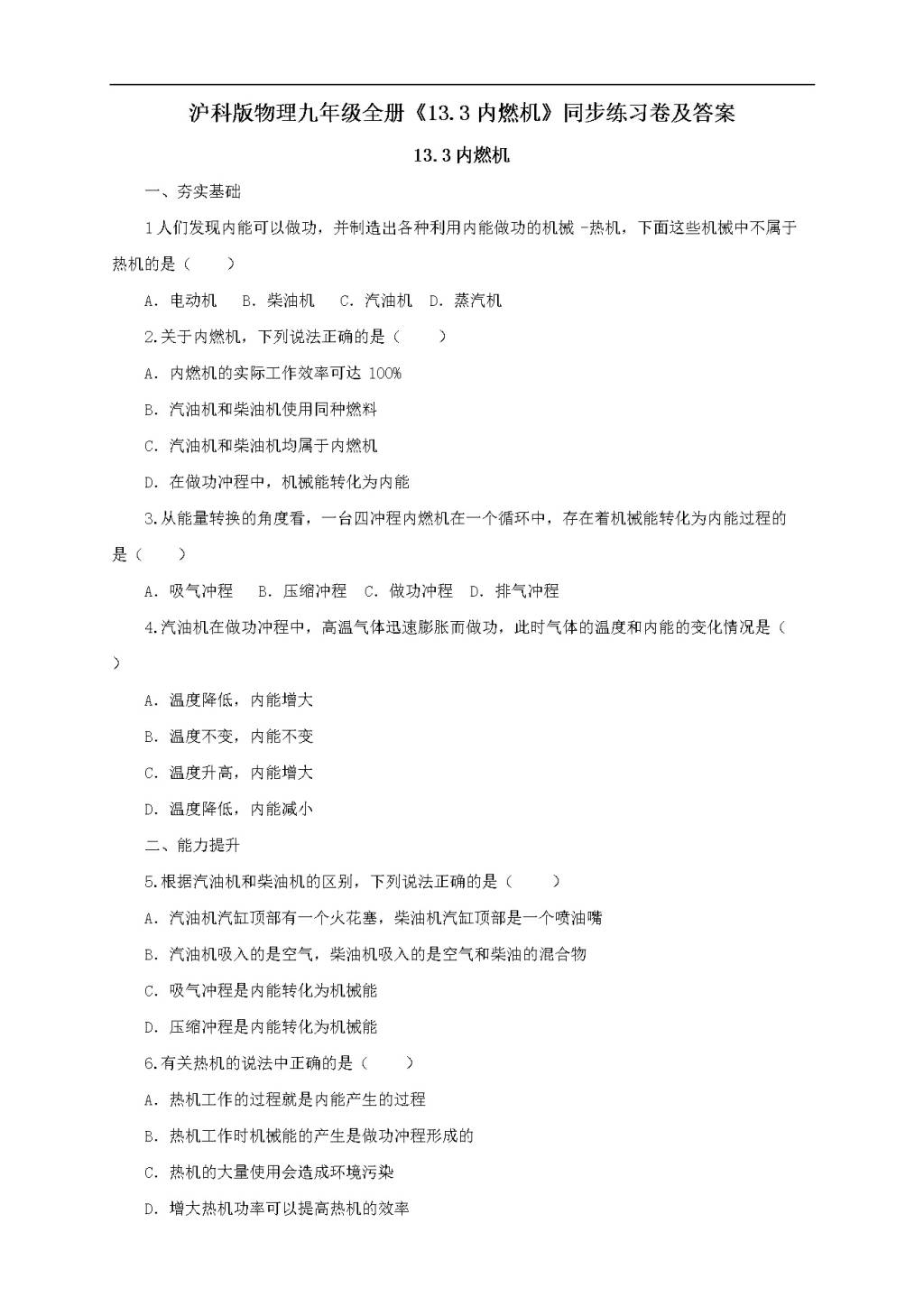 沪科版物理九年级全册《13.3 内燃机》同步练习卷及答案

13.3 内燃机

一、夯实基础

1 人们发现内能可以做功，并制造出各种利用内能做功的机械 -热机，下面这些机械中不属于热机的是（　　）

A. 电动机　B. 柴油机　C. 汽油机　D. 蒸汽机

2.关于内燃机，下列说法正确的是（　　）

A. 内燃机的实际工作效率可达 100%

B. 汽油机和柴油机使用同种燃料

C. 汽油机和柴油机均属于内燃机

D. 在做功冲程中，机械能转化为内能

3.从能量转换的角度看，一台四冲程内燃机在一个循环中，存在着机械能转化为内能过程的是（　　）

A. 吸气冲程　B. 压缩冲程　C. 做功冲程　D. 排气冲程

4.汽油机在做功冲程中，高温气体迅速膨胀而做功，此时气体的温度和内能的变化情况是（　　）

A. 温度降低，内能增大

B. 温度不变，内能不变

C. 温度升高，内能增大

D. 温度降低，内能减小

二、能力提升

5.根据汽油机和柴油机的区别，下列说法正确的是（　　）

A. 汽油机汽缸顶部有一个火花塞，柴油机汽缸顶部是一个喷油嘴

B. 汽油机吸入的是空气，柴油机吸入的是空气和柴油的混合物

C. 吸气冲程是内能转化为机械能

D. 压缩冲程是内能转化为机械能

6.有关热机的说法中正确的是（　　）

A. 热机工作的过程就是内能产生的过程

B. 热机工作时机械能的产生是做功冲程形成的

C. 热机的大量使用会造成环境污染

D. 增大热机功率可以提高热机的效率